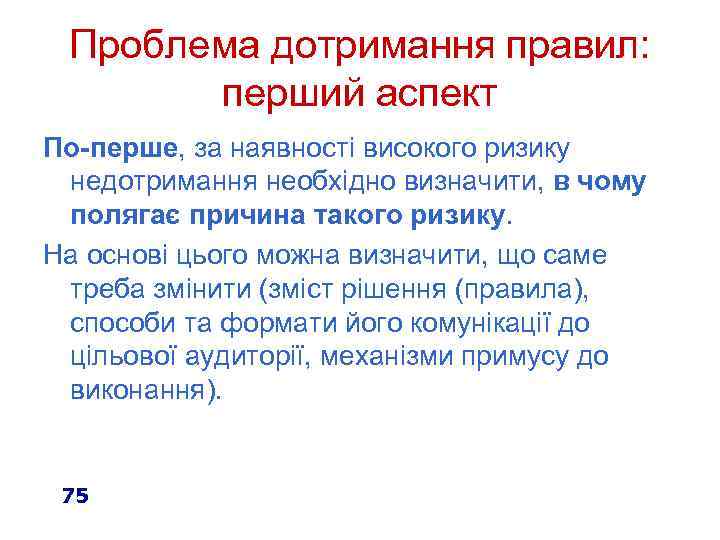 Проблема дотримання правил: перший аспект

По-перше, за наявності високого ризику недотримання необхідно визначити, в чому полягає причина такого ризику.

На основі цього можна визначити, що саме треба змінити (зміст рішення (правила), способи та формати його комунікації до цільової аудиторії, механізми примусу до виконання).

75